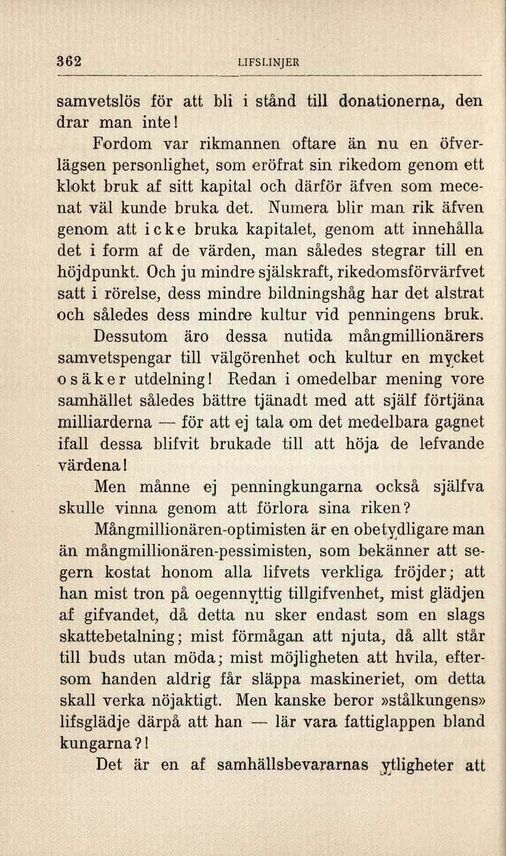 362 LIFSLINJER

samvetslös för att bli i stånd till donationerna, den drar man inte!

Fordom var rikmannen oftare än nu en öfverlägsen personlighet, som eröfrat sin rikedom genom ett klokt bruk af sitt kapital och därför äfven som mecenat väl kunde bruka det. Numera blir man rik äfven genom att icke bruka kapitalet, genom att innehålla det i form af de värden, man således stegrar till en höjdpunkt. Och ju mindre själskraft, rikedomsförvärfvet satt i rörelse, dess mindre bildningshåg har det alstrat och således dess mindre kultur vid penningens bruk.

Dessutom äro dessa nutida mångmillionärers samvetspengar till välgörenhet och kultur en mycket osäker utdelning! Redan i omedelbar mening vore samhället således bättre tjänadt med att själf förtjäna milliarderna — för att ej tala om det medelbara gagnet ifall dessa blifvit brukade till att höja de lefvande värdena!

Men månne ej penningkungarna också själfva skulle vinna genom att förlora sina riken?

Mångmillionären-optimisten är en obetydligare man än mångmillionären-pessimisten, som bekänner att segern kostat honom alla lifvets verkliga fröjder; att han mist tron på oegennyttig tillgifvenhet, mist glädjen af gifvandet, då detta nu sker endast som en slags skattebetalning; mist förmågan att njuta, då allt står till buds utan möda; mist möjligheten att hvila, eftersom handen aldrig får släppa maskineriet, om detta skall verka nöjaktigt. Men kanske beror »stålkungens» lifsglädje därpå att han — lär vara fattiglappen bland kungarna?!

Det är en af samhällsbevararnas ytligheter att